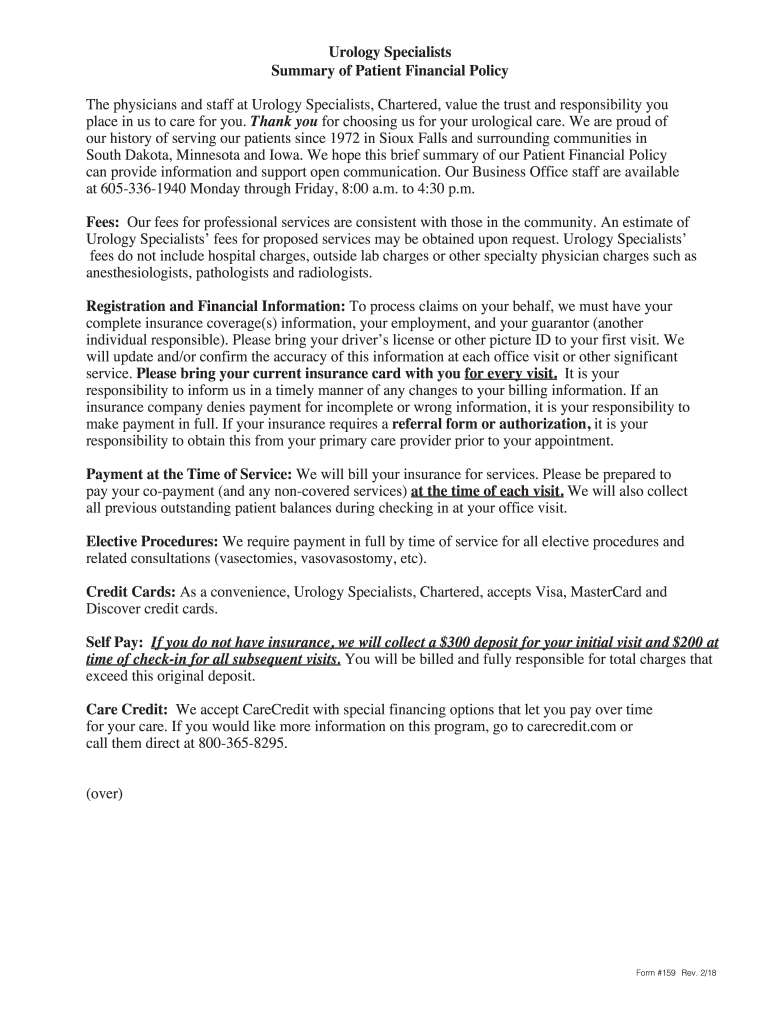 Urology Specialists
Summary of Patient Financial Policy

The physicians and staff at Urology Specialists, Chartered, value the trust and responsibility you place in us to care for you. Thank you for choosing us for your urological care. We are proud of our history of serving our patients since 1972 in Sioux Falls and surrounding communities in South Dakota, Minnesota and Iowa. We hope this brief summary of our Patient Financial Policy can provide information and support open communication. Our Business Office staff are available at 605-336-1940 Monday through Friday, 8:00 a.m. to 4:30 p.m.

Fees: Our fees for professional services are consistent with those in the community. An estimate of Urology Specialists' fees for proposed services may be obtained upon request. Urology Specialists' fees do not include hospital charges, outside lab charges or other specialty physician charges such as anesthesiologists, pathologists and radiologists.

Registration and Financial Information: To process claims on your behalf, we must have your complete insurance coverage(s) information, your employment, and your guarantor (another individual responsible). Please bring your driver's license or other picture ID to your first visit. We will update and/or confirm the accuracy of this information at each office visit or other significant service. Please bring your current insurance card with you for every visit. It is your responsibility to inform us in a timely manner of any changes to your billing information. If an insurance company denies payment for incomplete or wrong information, it is your responsibility to make payment in full. If your insurance requires a referral form or authorization, it is your responsibility to obtain this from your primary care provider prior to your appointment.

Payment at the Time of Service: We will bill your insurance for services. Please be prepared to pay your co-payment (and any non-covered services) at the time of each visit. We will also collect all previous outstanding patient balances during checking in at your office visit.

Elective Procedures: We require payment in full by time of service for all elective procedures and related consultations (vasectomies, vasovasostomy, etc).

Credit Cards: As a convenience, Urology Specialists, Chartered, accepts Visa, MasterCard and Discover credit cards.

Self Pay: If you do not have insurance, we will collect a $300 deposit for your initial visit and $200 at time of check-in for all subsequent visits. You will be billed and fully responsible for total charges that exceed this original deposit.

Care Credit: We accept CareCredit with special financing options that let you pay over time for your care. If you would like more information on this program, go to carecredit.com or call them direct at 800-365-8295.

(over)

Form #159 Rev. 2/18